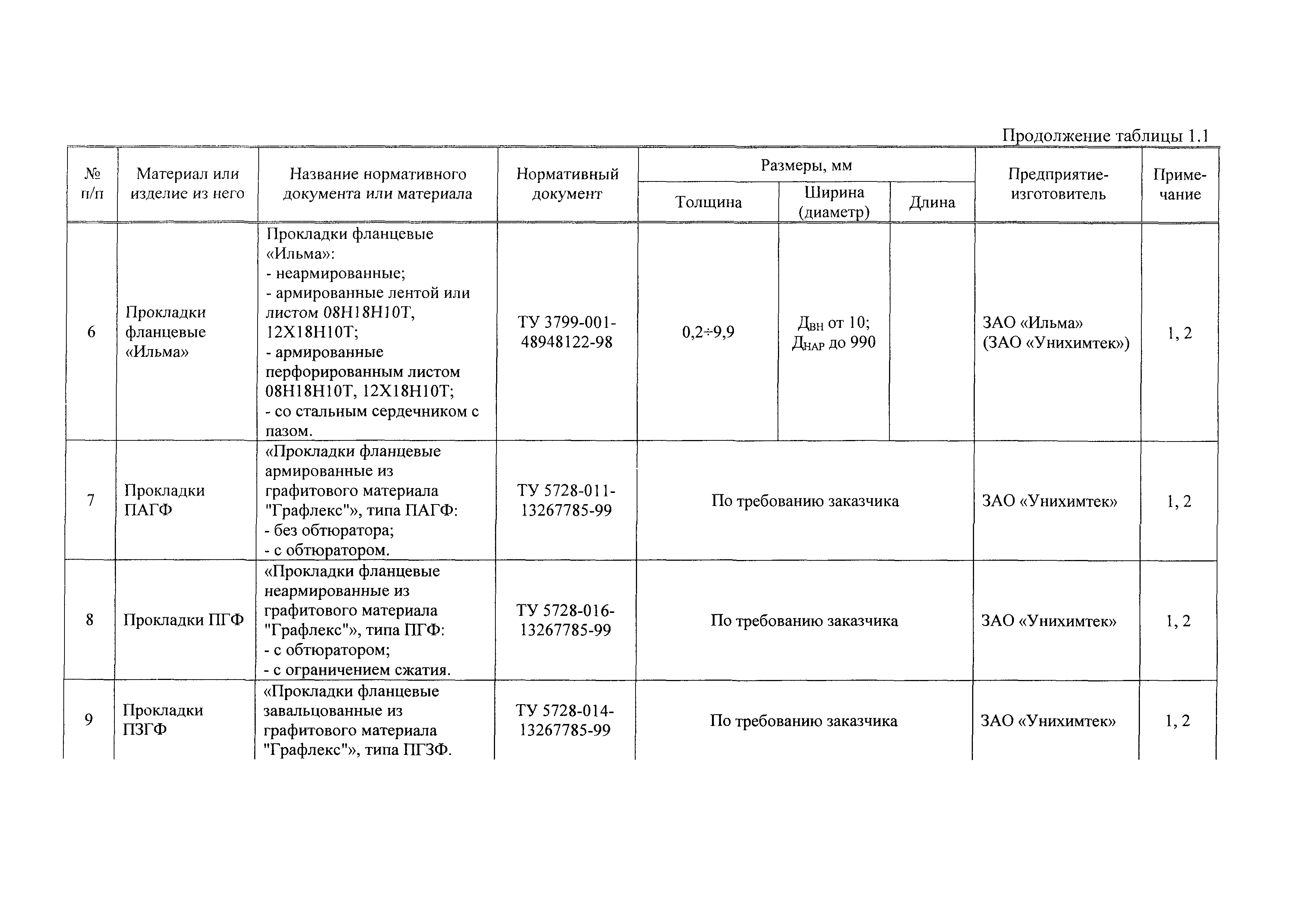 Продолжение таблицы 1.1

| № п/п | Материал или изделие из него | Название нормативного документа или материала | Нормативный документ | Размеры, мм: Толщина | Размеры, мм: Ширина (диаметр) | Размеры, мм: Длина | Предприятие-изготовитель | Примечание |
|---|---|---|---|---|---|---|---|---|
| 6 | Прокладки фланцевые «Ильма» | Прокладки фланцевые «Ильма»: - неармированные; - армированные лентой или листом 08Н18Н10Т, 12Х18Н10Т; - армированные перфорированным листом 08Н18Н10Т, 12Х18Н10Т; - со стальным сердечником с пазом. | ТУ 3799-001-48948122-98 | 0,2÷9,9 | $Д_{ВН}$ от 10; $Д_{НАР}$ до 990 | | ЗАО «Ильма» (ЗАО «Унихимтек») | 1, 2 |
| 7 | Прокладки ПАГФ | «Прокладки фланцевые армированные из графитового материала "Графлекс"», типа ПАГФ: - без обтюратора; - с обтюратором. | ТУ 5728-011-13267785-99 | По требованию заказчика | | | ЗАО «Унихимтек» | 1, 2 |
| 8 | Прокладки ПГФ | «Прокладки фланцевые неармированные из графитового материала "Графлекс"», типа ПГФ: - с обтюратором; - с ограничением сжатия. | ТУ 5728-016-13267785-99 | По требованию заказчика | | | ЗАО «Унихимтек» | 1, 2 |
| 9 | Прокладки ПЗГФ | «Прокладки фланцевые завальцованные из графитового материала "Графлекс"», типа ПГЗФ. | ТУ 5728-014-13267785-99 | По требованию заказчика | | | ЗАО «Унихимтек» | 1, 2 |